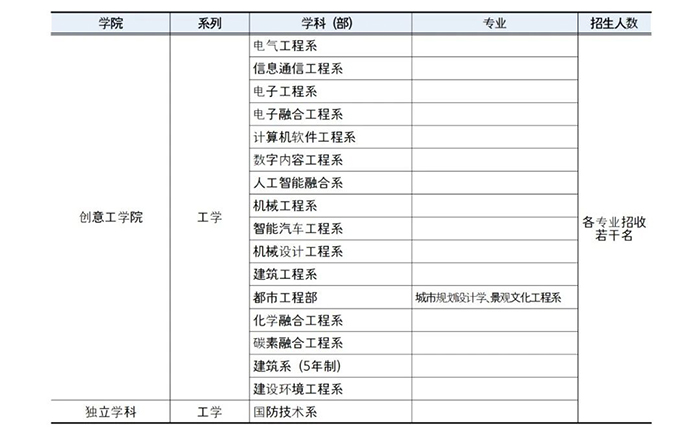 | 学院 | 系列 | 学科（部） | 专业 | 招生人数 |
|---|---|---|---|---|
| 创意工学院 | 工学 | 电气工程系 | | 各专业招收若干名 |
| | | 信息通信工程系 | | |
| | | 电子工程系 | | |
| | | 电子融合工程系 | | |
| | | 计算机软件工程系 | | |
| | | 数字内容工程系 | | |
| | | 人工智能融合系 | | |
| | | 机械工程系 | | |
| | | 智能汽车工程系 | | |
| | | 机械设计工程系 | | |
| | | 建筑工程系 | | |
| | | 都市工程部 | 城市规划设计学、景观文化工程系 | |
| | | 化学融合工程系 | | |
| | | 碳素融合工程系 | | |
| | | 建筑系（5年制） | | |
| | | 建设环境工程系 | | |
| 独立学科 | 工学 | 国防技术系 | | |